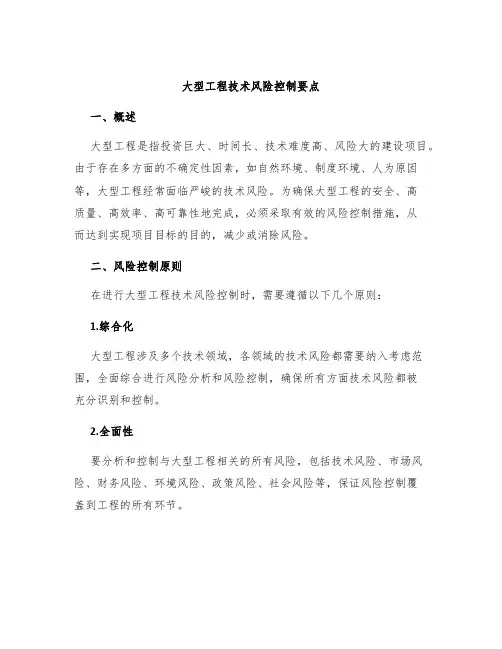 大型工程技术风险控制要点

一、概述

大型工程是指投资巨大、时间长、技术难度高、风险大的建设项目。由于存在多方面的不确定性因素，如自然环境、制度环境、人为原因等，大型工程经常面临严峻的技术风险。为确保大型工程的安全、高质量、高效率、高可靠性地完成，必须采取有效的风险控制措施，从而达到实现项目目标的目的，减少或消除风险。

二、风险控制原则

在进行大型工程技术风险控制时，需要遵循以下几个原则：

1.综合化

大型工程涉及多个技术领域，各领域的技术风险都需要纳入考虑范围，全面综合进行风险分析和风险控制，确保所有方面技术风险都被充分识别和控制。

2.全面性

要分析和控制与大型工程相关的所有风险，包括技术风险、市场风险、财务风险、环境风险、政策风险、社会风险等，保证风险控制覆盖到工程的所有环节。